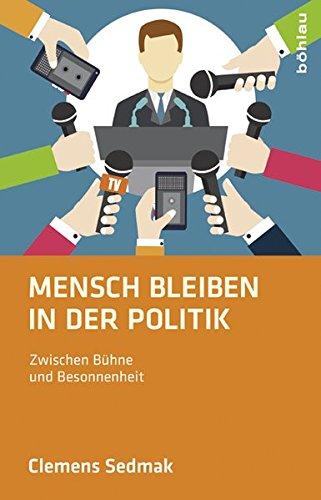 böhlau

TV

MENSCH BLEIBEN IN DER POLITIK

Zwischen Bühne und Besonnenheit

Clemens Sedmak